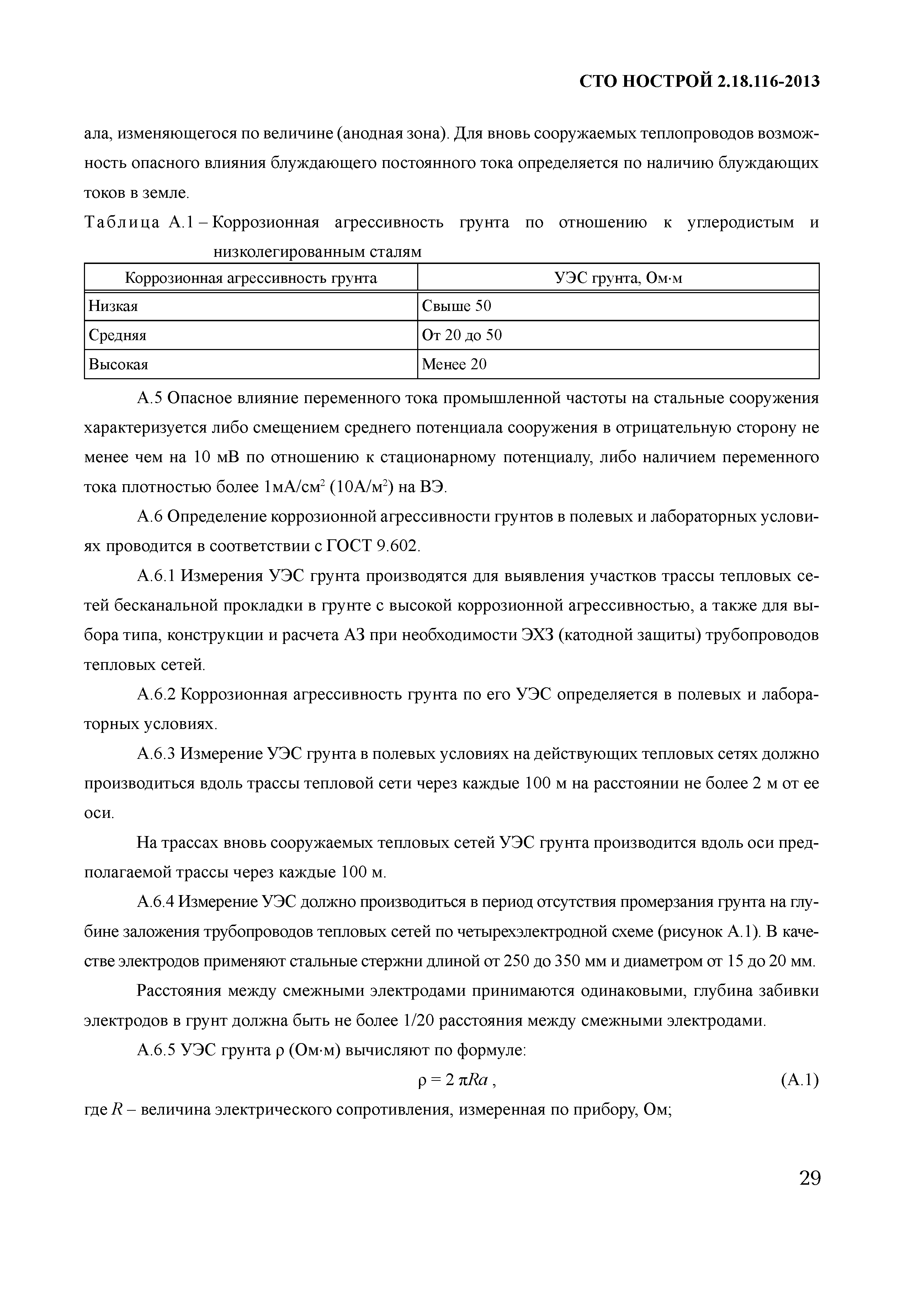 СТО НОСТРОЙ 2.18.116-2013

ала, изменяющегося по величине (анодная зона). Для вновь сооружаемых теплопроводов возможность опасного влияния блуждающего постоянного тока определяется по наличию блуждающих токов в земле.

Таблица А.1 – Коррозионная агрессивность грунта по отношению к углеродистым и низколегированным сталям

| Коррозионная агрессивность грунта | УЭС грунта, Ом·м |
|---|---|
| Низкая | Свыше 50 |
| Средняя | От 20 до 50 |
| Высокая | Менее 20 |

А.5 Опасное влияние переменного тока промышленной частоты на стальные сооружения характеризуется либо смещением среднего потенциала сооружения в отрицательную сторону не менее чем на 10 мВ по отношению к стационарному потенциалу, либо наличием переменного тока плотностью более 1мА/см$^2$ (10А/м$^2$) на ВЭ.

А.6 Определение коррозионной агрессивности грунтов в полевых и лабораторных условиях проводится в соответствии с ГОСТ 9.602.

А.6.1 Измерения УЭС грунта производятся для выявления участков трассы тепловых сетей бесканальной прокладки в грунте с высокой коррозионной агрессивностью, а также для выбора типа, конструкции и расчета АЗ при необходимости ЭХЗ (катодной защиты) трубопроводов тепловых сетей.

А.6.2 Коррозионная агрессивность грунта по его УЭС определяется в полевых и лабораторных условиях.

А.6.3 Измерение УЭС грунта в полевых условиях на действующих тепловых сетях должно производиться вдоль трассы тепловой сети через каждые 100 м на расстоянии не более 2 м от ее оси.

На трассах вновь сооружаемых тепловых сетей УЭС грунта производится вдоль оси предполагаемой трассы через каждые 100 м.

А.6.4 Измерение УЭС должно производиться в период отсутствия промерзания грунта на глубине заложения трубопроводов тепловых сетей по четырехэлектродной схеме (рисунок А.1). В качестве электродов применяют стальные стержни длиной от 250 до 350 мм и диаметром от 15 до 20 мм.

Расстояния между смежными электродами принимаются одинаковыми, глубина забивки электродов в грунт должна быть не более 1/20 расстояния между смежными электродами.

А.6.5 УЭС грунта ρ (Ом·м) вычисляют по формуле:

$\rho = 2\pi Ra$, (А.1)

где $R$ – величина электрического сопротивления, измеренная по прибору, Ом;

29